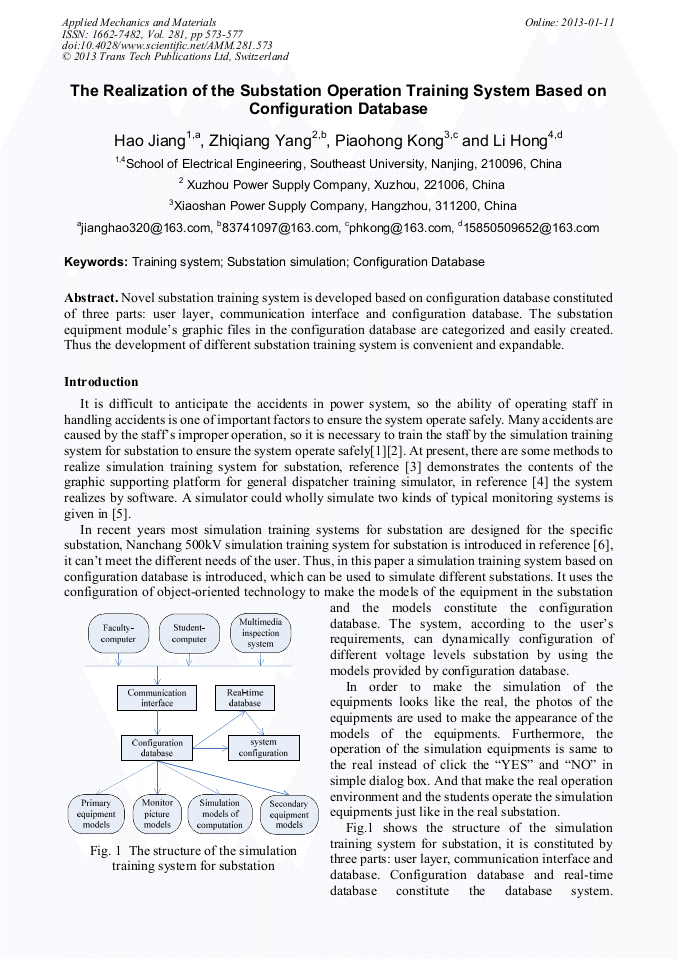 Applied Mechanics and Materials
ISSN: 1662-7482, Vol. 281, pp 573-577
doi:10.4028/www.scientific.net/AMM.281.573
© 2013 Trans Tech Publications Ltd, Switzerland

Online: 2013-01-11

The Realization of the Substation Operation Training System Based on Configuration Database

Hao Jiang$^{1,a}$, Zhiqiang Yang$^{2,b}$, Piaohong Kong$^{3,c}$ and Li Hong$^{4,d}$

$^{1,4}$School of Electrical Engineering, Southeast University, Nanjing, 210096, China

$^{2}$ Xuzhou Power Supply Company, Xuzhou, 221006, China

$^{3}$Xiaoshan Power Supply Company, Hangzhou, 311200, China

$^{a}$jianghao320@163.com, $^{b}$83741097@163.com, $^{c}$phkong@163.com, $^{d}$15850509652@163.com

Keywords: Training system; Substation simulation; Configuration Database

Abstract. Novel substation training system is developed based on configuration database constituted of three parts: user layer, communication interface and configuration database. The substation equipment module's graphic files in the configuration database are categorized and easily created. Thus the development of different substation training system is convenient and expandable.

Introduction

It is difficult to anticipate the accidents in power system, so the ability of operating staff in handling accidents is one of important factors to ensure the system operate safely. Many accidents are caused by the staff's improper operation, so it is necessary to train the staff by the simulation training system for substation to ensure the system operate safely[1][2]. At present, there are some methods to realize simulation training system for substation, reference [3] demonstrates the contents of the graphic supporting platform for general dispatcher training simulator, in reference [4] the system realizes by software. A simulator could wholly simulate two kinds of typical monitoring systems is given in [5].

In recent years most simulation training systems for substation are designed for the specific substation, Nanchang 500kV simulation training system for substation is introduced in reference [6], it can't meet the different needs of the user. Thus, in this paper a simulation training system based on configuration database is introduced, which can be used to simulate different substations. It uses the configuration of object-oriented technology to make the models of the equipment in the substation and the models constitute the configuration database. The system, according to the user's requirements, can dynamically configuration of different voltage levels substation by using the models provided by configuration database.

In order to make the simulation of the equipments looks like the real, the photos of the equipments are used to make the appearance of the models of the equipments. Furthermore, the operation of the simulation equipments is same to the real instead of click the "YES" and "NO" in simple dialog box. And that make the real operation environment and the students operate the simulation equipments just like in the real substation.

Fig.1 shows the structure of the simulation training system for substation, it is constituted by three parts: user layer, communication interface and database. Configuration database and real-time database constitute the database system.

Faculty-computer
Student-computer
Multimedia inspection system
Communication interface
Real-time database
Configuration database
system configuration
Primary equipment models
Monitor picture models
Simulation models of computation
Secondary equipment models

Fig. 1 The structure of the simulation training system for substation